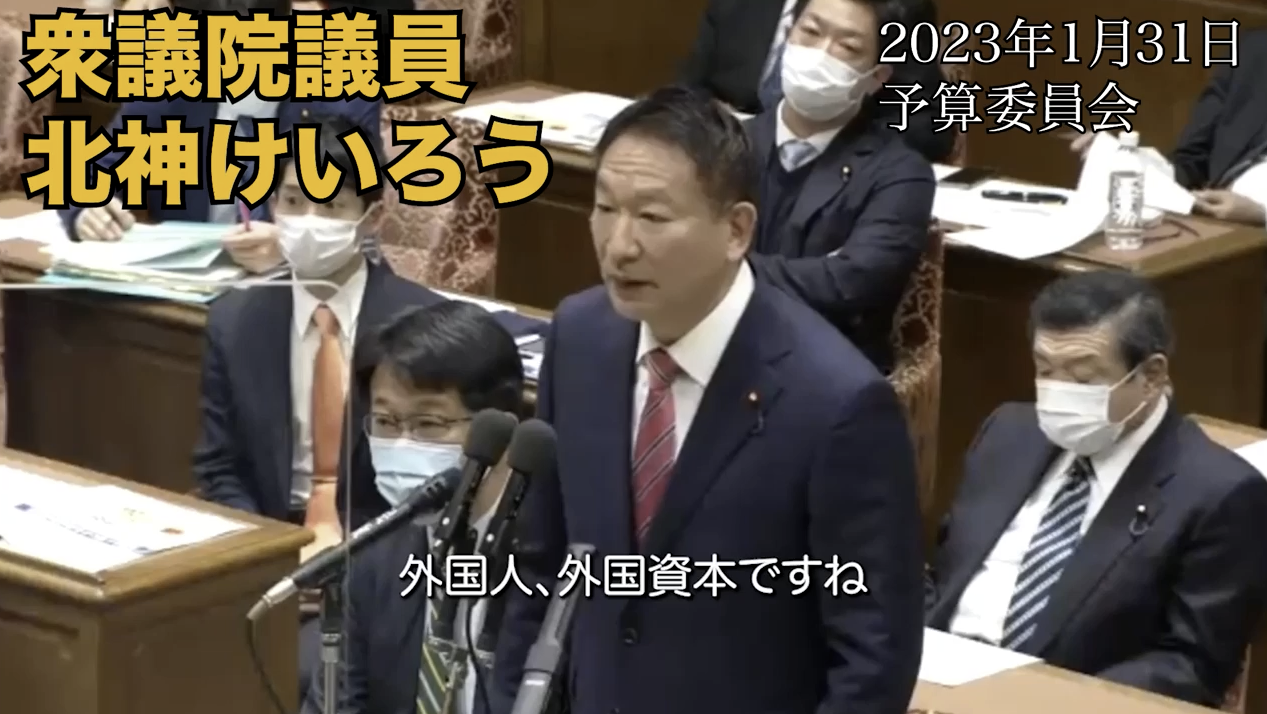 衆議院議員
北神けいろう

2023年1月31日
予算委員会

外国人、外国資本ですね